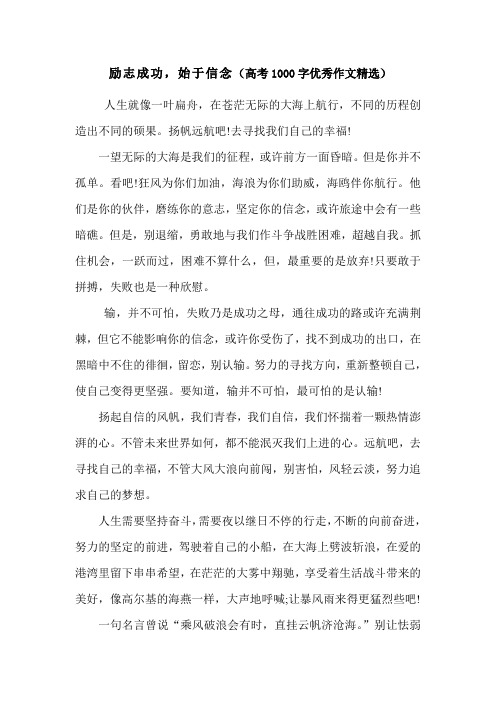 励志成功，始于信念（高考1000字优秀作文精选）

人生就像一叶扁舟，在苍茫无际的大海上航行，不同的历程创造出不同的硕果。扬帆远航吧!去寻找我们自己的幸福!

一望无际的大海是我们的征程，或许前方一面昏暗。但是你并不孤单。看吧!狂风为你们加油，海浪为你们助威，海鸥伴你航行。他们是你的伙伴，磨练你的意志，坚定你的信念，或许旅途中会有一些暗礁。但是，别退缩，勇敢地与我们作斗争战胜困难，超越自我。抓住机会，一跃而过，困难不算什么，但，最重要的是放弃!只要敢于拼搏，失败也是一种欣慰。

输，并不可怕，失败乃是成功之母，通往成功的路或许充满荆棘，但它不能影响你的信念，或许你受伤了，找不到成功的出口，在黑暗中不住的徘徊，留恋，别认输。努力的寻找方向，重新整顿自己，使自己变得更坚强。要知道，输并不可怕，最可怕的是认输!

扬起自信的风帆，我们青春，我们自信，我们怀揣着一颗热情澎湃的心。不管未来世界如何，都不能泯灭我们上进的心。远航吧，去寻找自己的幸福，不管大风大浪向前闯，别害怕，风轻云淡，努力追求自己的梦想。

人生需要坚持奋斗，需要夜以继日不停的行走，不断的向前奋进，努力的坚定的前进，驾驶着自己的小船，在大海上劈波斩浪，在爱的港湾里留下串串希望，在茫茫的大雾中翔驰，享受着生活战斗带来的美好，像高尔基的海燕一样，大声地呼喊;让暴风雨来得更猛烈些吧!

一句名言曾说“乘风破浪会有时，直挂云帆济沧海。”别让怯弱